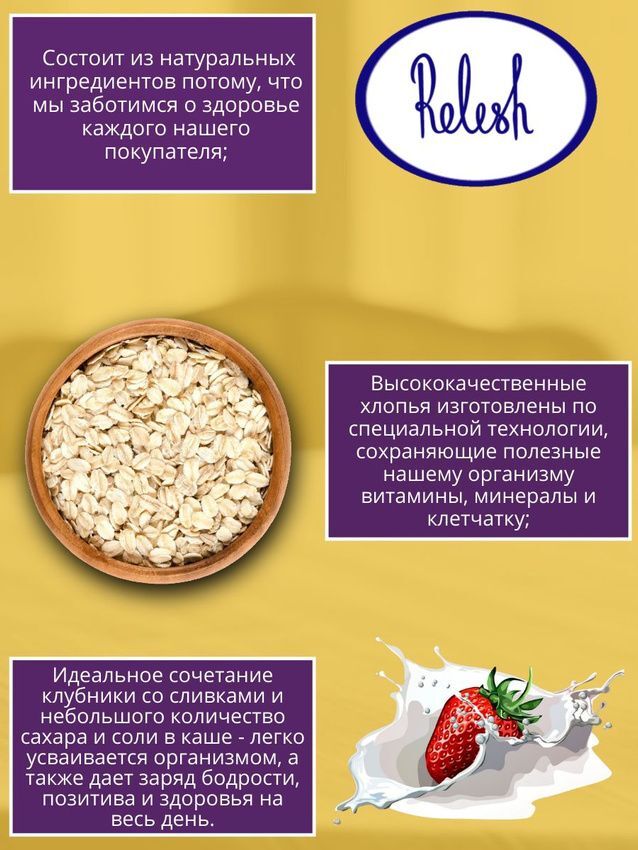 Состоит из натуральных ингредиентов потому, что мы заботимся о здоровье каждого нашего покупателя;

Relesh

Высококачественные хлопья изготовлены по специальной технологии, сохраняющие полезные нашему организму витамины, минералы и клетчатку;

Идеальное сочетание клубники со сливками и небольшого количество сахара и соли в каше - легко усваивается организмом, а также дает заряд бодрости, позитива и здоровья на весь день.